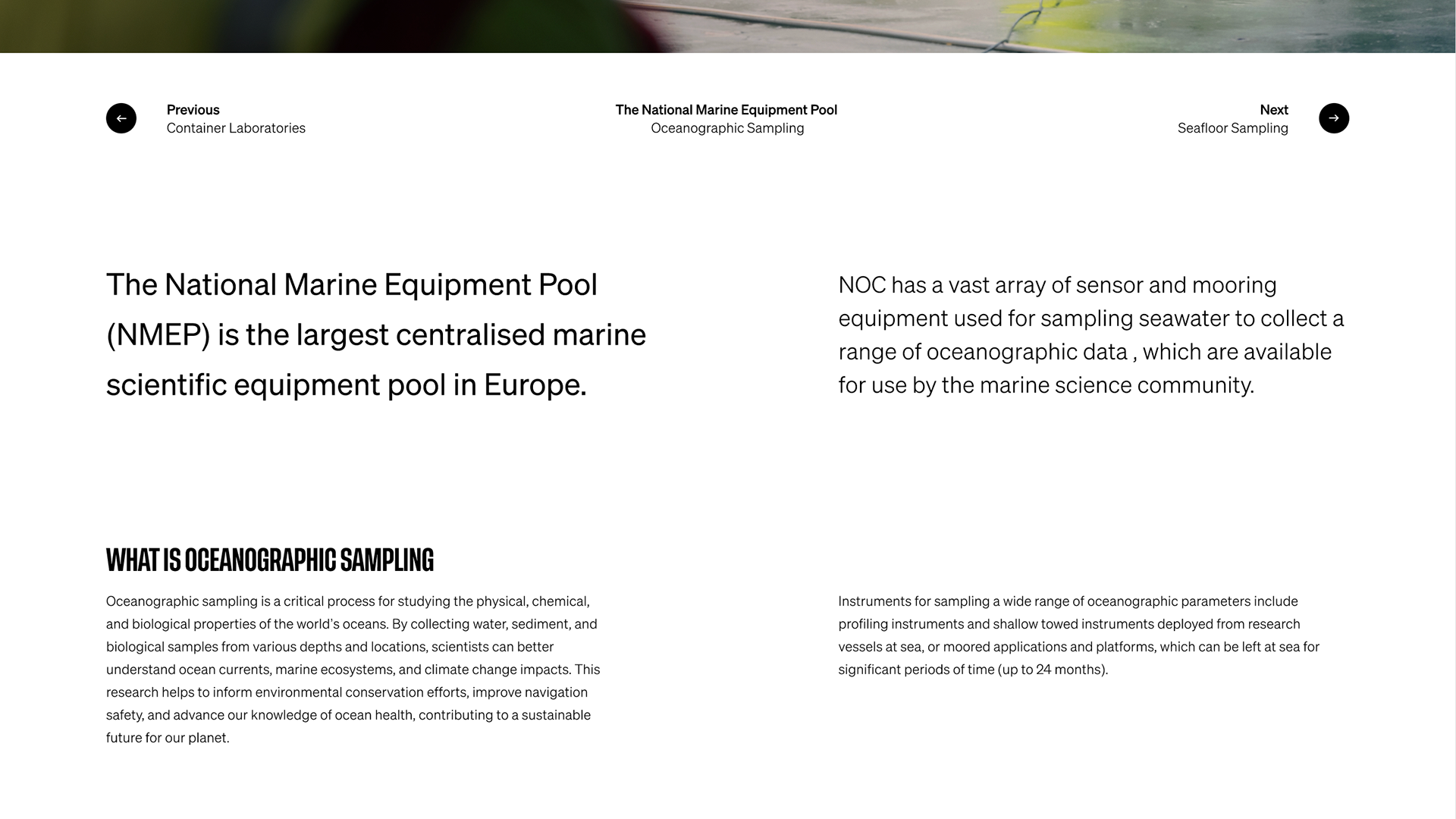 Previous
Container Laboratories

The National Marine Equipment Pool
Oceanographic Sampling

Next
Seafloor Sampling

The National Marine Equipment Pool (NMEP) is the largest centralised marine scientific equipment pool in Europe.

NOC has a vast array of sensor and mooring equipment used for sampling seawater to collect a range of oceanographic data , which are available for use by the marine science community.

WHAT IS OCEANOGRAPHIC SAMPLING

Oceanographic sampling is a critical process for studying the physical, chemical, and biological properties of the world's oceans. By collecting water, sediment, and biological samples from various depths and locations, scientists can better understand ocean currents, marine ecosystems, and climate change impacts. This research helps to inform environmental conservation efforts, improve navigation safety, and advance our knowledge of ocean health, contributing to a sustainable future for our planet.

Instruments for sampling a wide range of oceanographic parameters include profiling instruments and shallow towed instruments deployed from research vessels at sea, or moored applications and platforms, which can be left at sea for significant periods of time (up to 24 months).